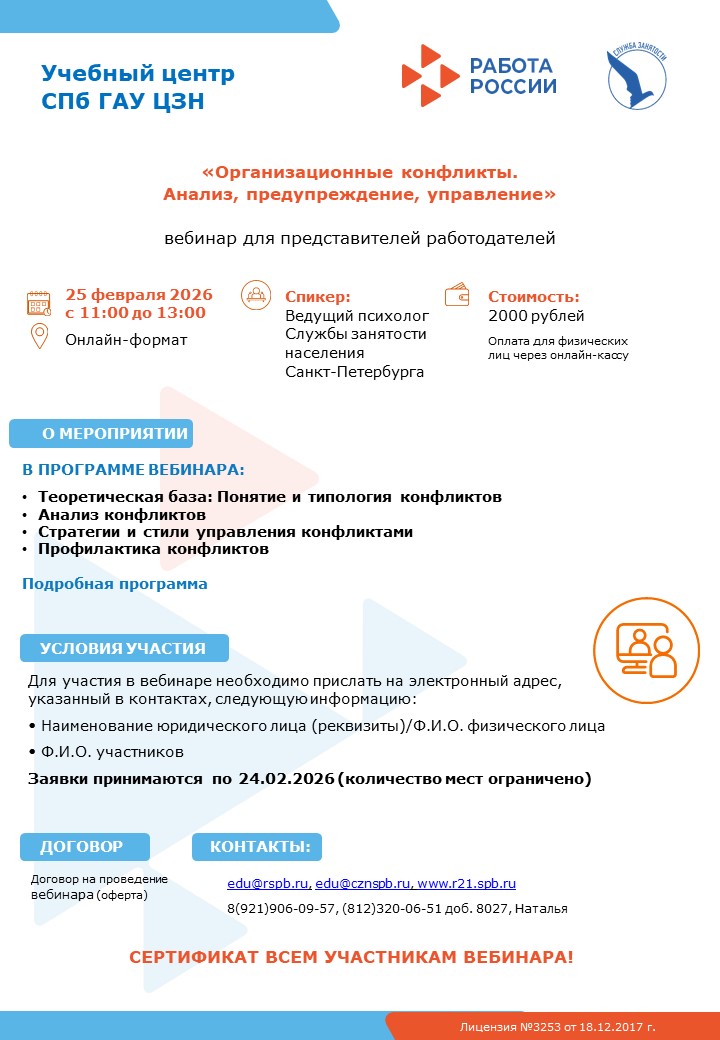 Учебный центр
СПб ГАУ ЦЗН

РАБОТА РОССИИ

СЛУЖБА ЗАНЯТОСТИ

«Организационные конфликты.
Анализ, предупреждение, управление»

вебинар для представителей работодателей

25 февраля 2026
с 11:00 до 13:00

Онлайн-формат

Спикер:
Ведущий психолог Службы занятости населения Санкт-Петербурга

Стоимость:
2000 рублей
Оплата для физических лиц через онлайн-кассу

О МЕРОПРИЯТИИ

В ПРОГРАММЕ ВЕБИНАРА:

• Теоретическая база: Понятие и типология конфликтов
• Анализ конфликтов
• Стратегии и стили управления конфликтами
• Профилактика конфликтов

Подробная программа

УСЛОВИЯ УЧАСТИЯ

Для участия в вебинаре необходимо прислать на электронный адрес, указанный в контактах, следующую информацию:

• Наименование юридического лица (реквизиты)/Ф.И.О. физического лица

• Ф.И.О. участников

Заявки принимаются по 24.02.2026 (количество мест ограничено)

ДОГОВОР

Договор на проведение вебинара (оферта)

КОНТАКТЫ:

edu@rspb.ru, edu@cznspb.ru, www.r21.spb.ru

8(921)906-09-57, (812)320-06-51 доб. 8027, Наталья

СЕРТИФИКАТ ВСЕМ УЧАСТНИКАМ ВЕБИНАРА!

Лицензия №3253 от 18.12.2017 г.